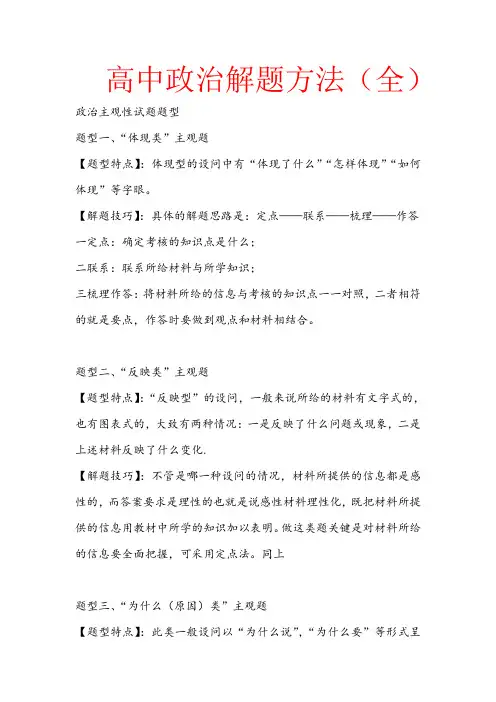 高中政治解题方法（全）

政治主观性试题题型

题型一、“体现类”主观题

【题型特点】：体现型的设问中有“体现了什么”“怎样体现”“如何体现”等字眼。

【解题技巧】：具体的解题思路是：定点——联系——梳理——作答

一定点：确定考核的知识点是什么；

二联系：联系所给材料与所学知识；

三梳理作答：将材料所给的信息与考核的知识点一一对照，二者相符的就是要点，作答时要做到观点和材料相结合。

题型二、“反映类”主观题

【题型特点】：“反映型”的设问，一般来说所给的材料有文字式的，也有图表式的，大致有两种情况：一是反映了什么问题或现象，二是上述材料反映了什么变化.

【解题技巧】：不管是哪一种设问的情况，材料所提供的信息都是感性的，而答案要求是理性的也就是说感性材料理性化，既把材料所提供的信息用教材中所学的知识加以表明。做这类题关键是对材料所给的信息要全面把握，可采用定点法。同上

题型三、“为什么（原因）类”主观题

【题型特点】：此类一般设问以“为什么说”，“为什么要”等形式呈